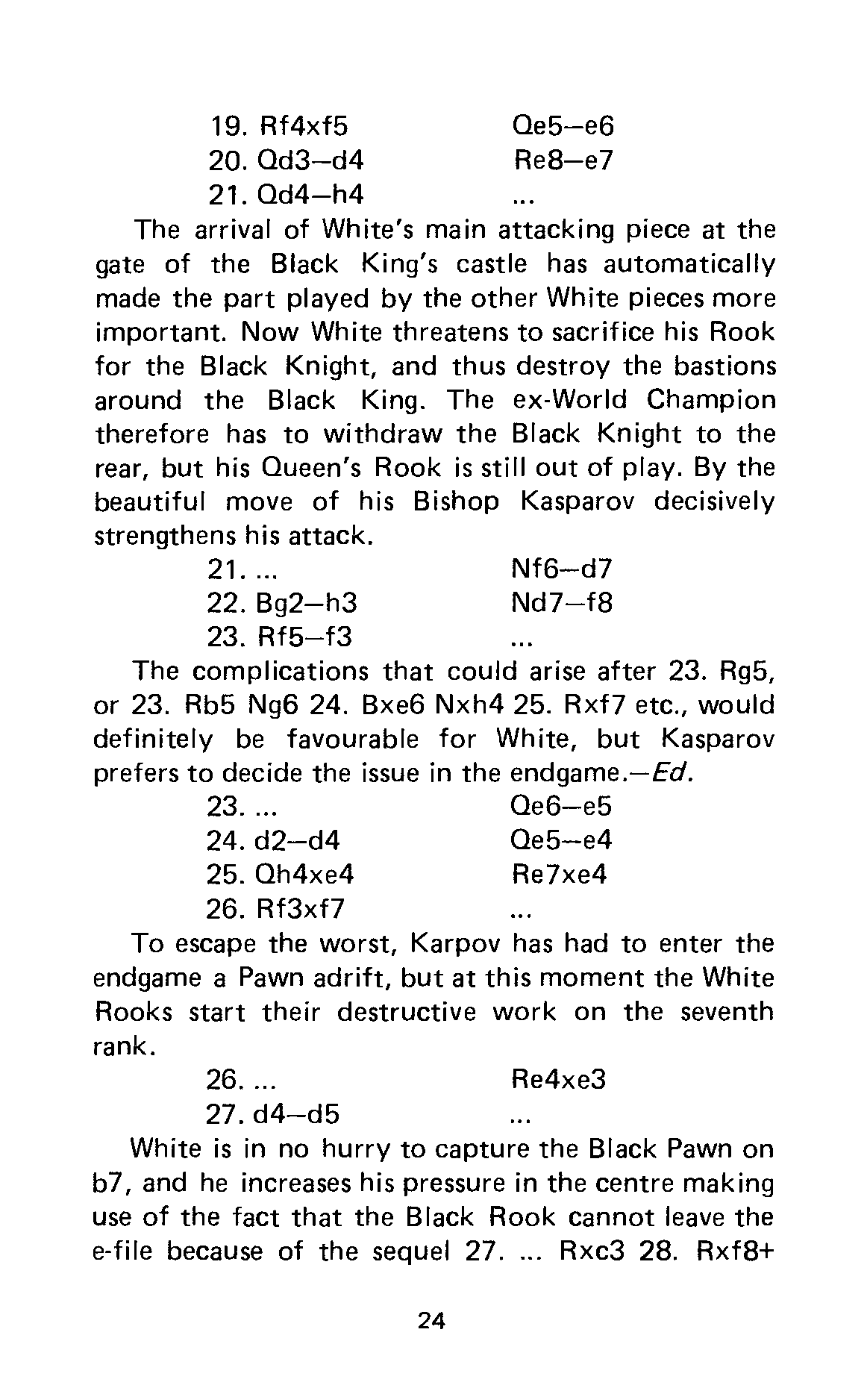 19. Rf4xf5 Qe5–e6
20. Qd3–d4 Re8–e7
21. Qd4–h4 ...

The arrival of White's main attacking piece at the gate of the Black King's castle has automatically made the part played by the other White pieces more important. Now White threatens to sacrifice his Rook for the Black Knight, and thus destroy the bastions around the Black King. The ex-World Champion therefore has to withdraw the Black Knight to the rear, but his Queen's Rook is still out of play. By the beautiful move of his Bishop Kasparov decisively strengthens his attack.

21. ... Nf6–d7
22. Bg2–h3 Nd7–f8
23. Rf5–f3 ...

The complications that could arise after 23. Rg5, or 23. Rb5 Ng6 24. Bxe6 Nxh4 25. Rxf7 etc., would definitely be favourable for White, but Kasparov prefers to decide the issue in the endgame.—Ed.

23. ... Qe6–e5
24. d2–d4 Qe5–e4
25. Qh4xe4 Re7xe4
26. Rf3xf7 ...

To escape the worst, Karpov has had to enter the endgame a Pawn adrift, but at this moment the White Rooks start their destructive work on the seventh rank.

26. ... Re4xe3
27. d4–d5 ...

White is in no hurry to capture the Black Pawn on b7, and he increases his pressure in the centre making use of the fact that the Black Rook cannot leave the e-file because of the sequel 27. ... Rxc3 28. Rxf8+

24